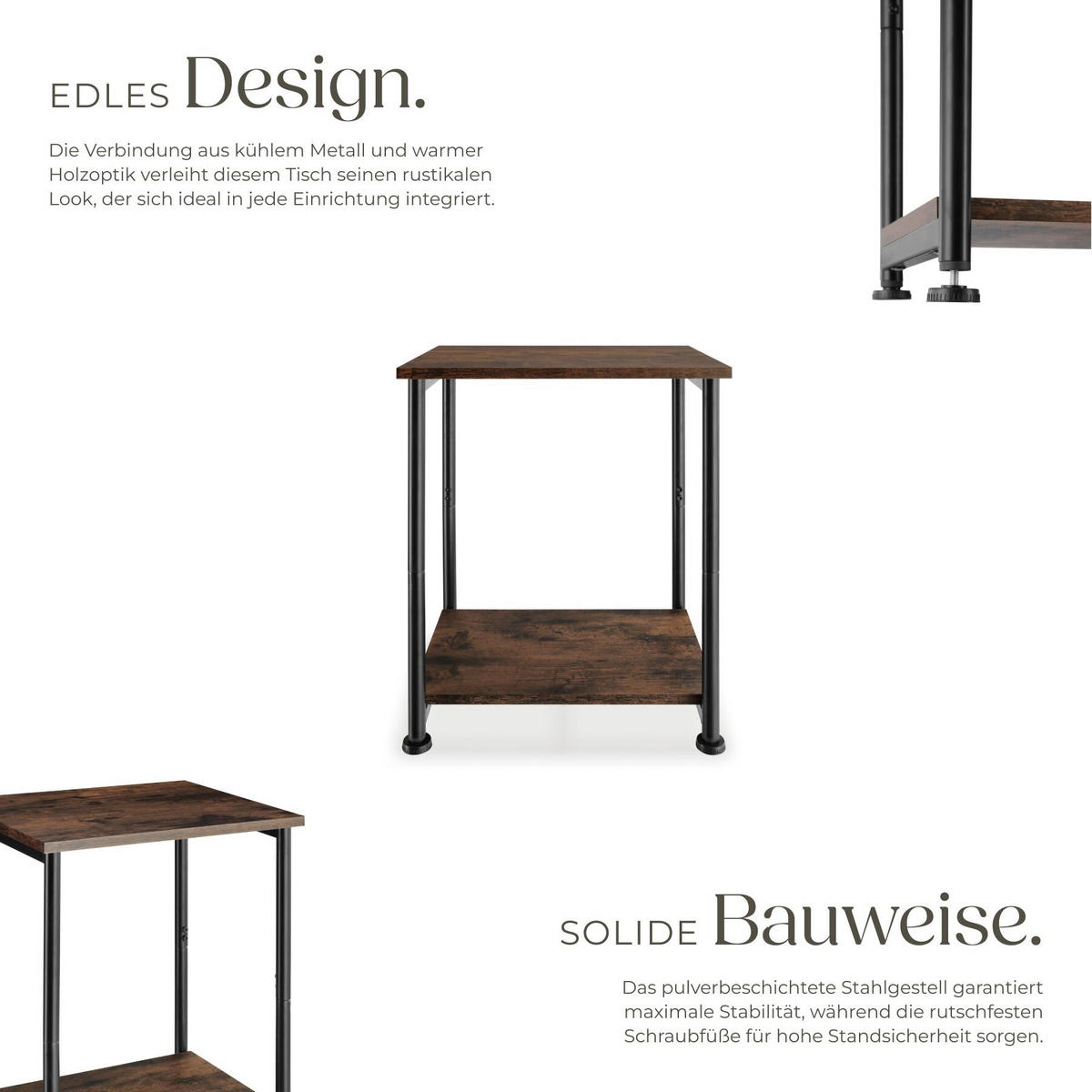 EDLES Design.

Die Verbindung aus kühlem Metall und warmer Holzoptik verleiht diesem Tisch seinen rustikalen Look, der sich ideal in jede Einrichtung integriert.

SOLIDE Bauweise.

Das pulverbeschichtete Stahlgestell garantiert maximale Stabilität, während die rutschfesten Schraubfüße für hohe Standsicherheit sorgen.